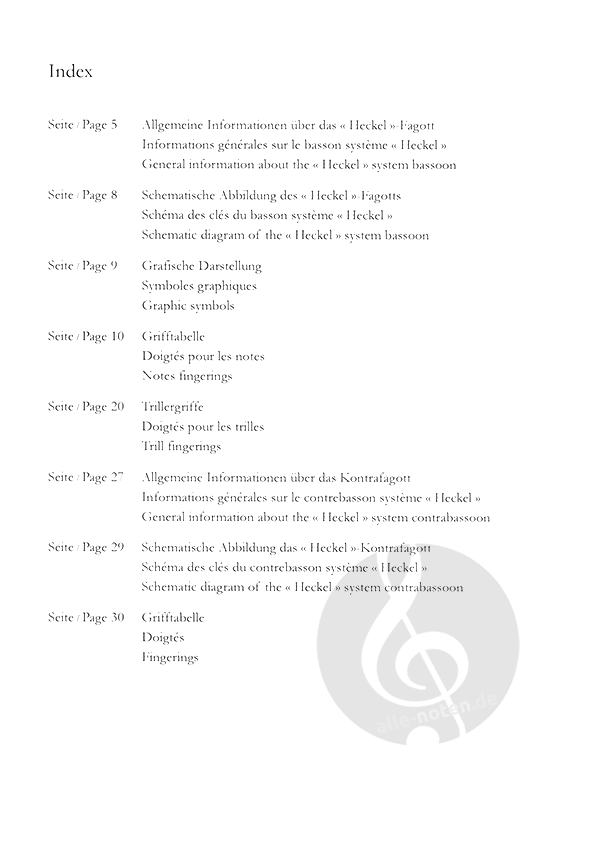 Index

Seite / Page 5 Allgemeine Informationen über das « Heckel »-Fagott
Informations générales sur le basson système « Heckel »
General information about the « Heckel » system bassoon

Seite / Page 8 Schematische Abbildung des « Heckel » Fagotts
Schéma des clés du basson système « Heckel »
Schematic diagram of the « Heckel » system bassoon

Seite / Page 9 Grafische Darstellung
Symboles graphiques
Graphic symbols

Seite / Page 10 Grifftabelle
Doigtés pour les notes
Notes fingerings

Seite / Page 20 Trillergriffe
Doigtés pour les trilles
Trill fingerings

Seite / Page 27 Allgemeine Informationen über das Kontrafagott
Informations générales sur le contrebasson système « Heckel »
General information about the « Heckel » system contrabassoon

Seite / Page 29 Schematische Abbildung das « Heckel »-Kontrafagott
Schéma des clés du contrebasson système « Heckel »
Schematic diagram of the « Heckel » system contrabassoon

Seite / Page 30 Grifftabelle
Doigtés
Fingerings

alle-noten.de